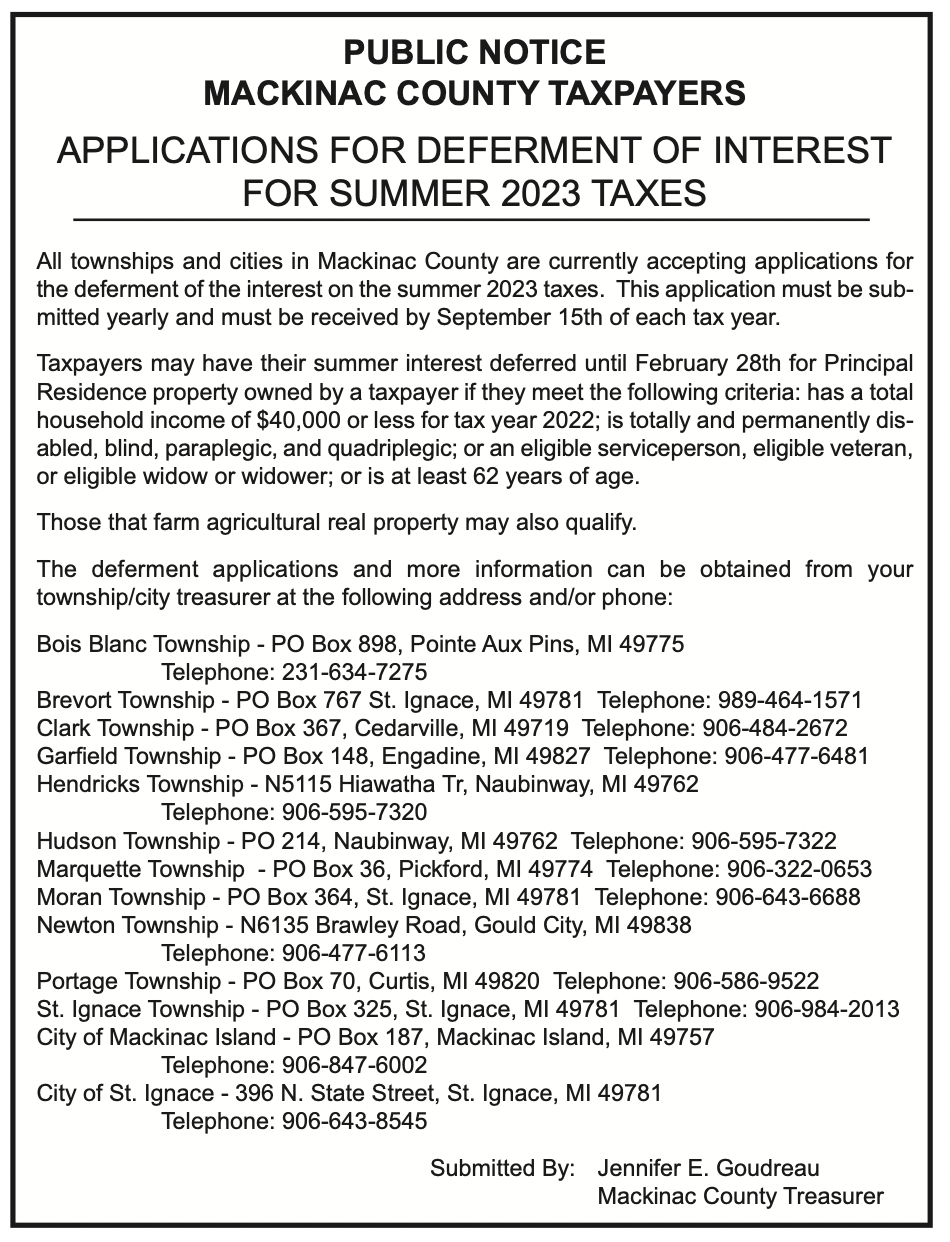 PUBLIC NOTICE
MACKINAC COUNTY TAXPAYERS

APPLICATIONS FOR DEFERMENT OF INTEREST FOR SUMMER 2023 TAXES

All townships and cities in Mackinac County are currently accepting applications for the deferment of the interest on the summer 2023 taxes. This application must be submitted yearly and must be received by September 15th of each tax year.

Taxpayers may have their summer interest deferred until February 28th for Principal Residence property owned by a taxpayer if they meet the following criteria: has a total household income of $40,000 or less for tax year 2022; is totally and permanently disabled, blind, paraplegic, and quadriplegic; or an eligible serviceperson, eligible veteran, or eligible widow or widower; or is at least 62 years of age.

Those that farm agricultural real property may also qualify.

The deferment applications and more information can be obtained from your township/city treasurer at the following address and/or phone:

Bois Blanc Township - PO Box 898, Pointe Aux Pins, MI 49775
Telephone: 231-634-7275
Brevort Township - PO Box 767 St. Ignace, MI 49781 Telephone: 989-464-1571
Clark Township - PO Box 367, Cedarville, MI 49719 Telephone: 906-484-2672
Garfield Township - PO Box 148, Engadine, MI 49827 Telephone: 906-477-6481
Hendricks Township - N5115 Hiawatha Tr, Naubinway, MI 49762
Telephone: 906-595-7320
Hudson Township - PO 214, Naubinway, MI 49762 Telephone: 906-595-7322
Marquette Township - PO Box 36, Pickford, MI 49774 Telephone: 906-322-0653
Moran Township - PO Box 364, St. Ignace, MI 49781 Telephone: 906-643-6688
Newton Township - N6135 Brawley Road, Gould City, MI 49838
Telephone: 906-477-6113
Portage Township - PO Box 70, Curtis, MI 49820 Telephone: 906-586-9522
St. Ignace Township - PO Box 325, St. Ignace, MI 49781 Telephone: 906-984-2013
City of Mackinac Island - PO Box 187, Mackinac Island, MI 49757
Telephone: 906-847-6002
City of St. Ignace - 396 N. State Street, St. Ignace, MI 49781
Telephone: 906-643-8545

Submitted By: Jennifer E. Goudreau
Mackinac County Treasurer